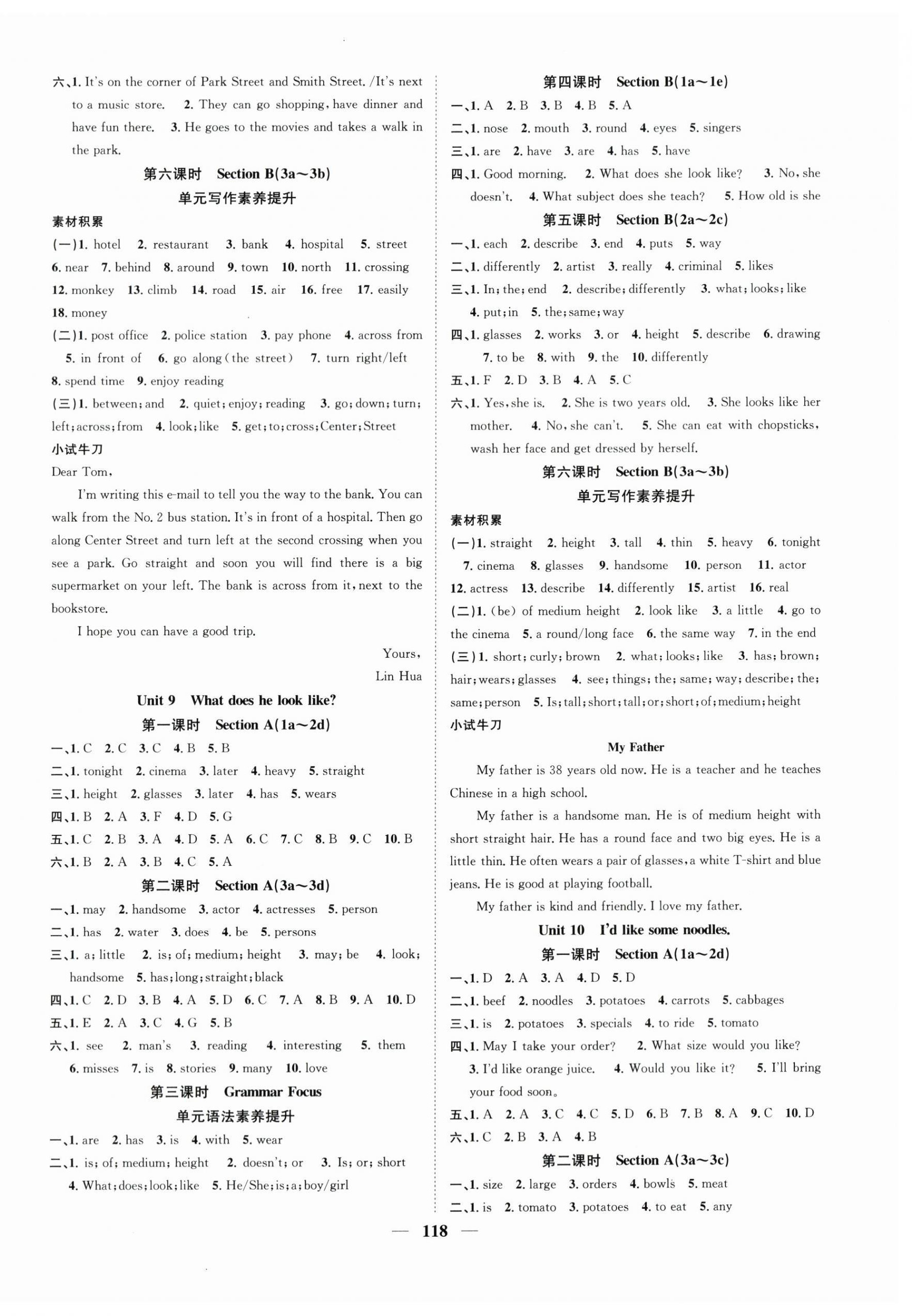 六、1. It's on the corner of Park Street and Smith Street. /It's next to a music store. 2. They can go shopping, have dinner and have fun there. 3. He goes to the movies and takes a walk in the park.

第六课时 Section B(3a～3b)

单元写作素养提升

素材积累

(一)1. hotel 2. restaurant 3. bank 4. hospital 5. street 6. near 7. behind 8. around 9. town 10. north 11. crossing 12. monkey 13. climb 14. road 15. air 16. free 17. easily 18. money

(二)1. post office 2. police station 3. pay phone 4. across from 5. in front of 6. go along(the street) 7. turn right/left 8. spend time 9. enjoy reading

(三)1. between; and 2. quiet; enjoy; reading 3. go; down; turn; left; across; from 4. look; like 5. get; to; cross; Center; Street

小试牛刀

Dear Tom,

I'm writing this e-mail to tell you the way to the bank. You can walk from the No. 2 bus station. It's in front of a hospital. Then go along Center Street and turn left at the second crossing when you see a park. Go straight and soon you will find there is a big supermarket on your left. The bank is across from it, next to the bookstore.

I hope you can have a good trip.

Yours,
Lin Hua

Unit 9 What does he look like?

第一课时 Section A(1a～2d)

一、1. C 2. C 3. C 4. B 5. B
二、1. tonight 2. cinema 3. later 4. heavy 5. straight
三、1. height 2. glasses 3. later 4. has 5. wears
四、1. B 2. A 3. F 4. D 5. G
五、1. C 2. B 3. A 4. D 5. A 6. C 7. C 8. B 9. C 10. B
六、1. B 2. A 3. B 4. C 5. A

第二课时 Section A(3a～3d)

一、1. may 2. handsome 3. actor 4. actresses 5. person
二、1. has 2. water 3. does 4. be 5. persons
三、1. a; little 2. is; of; medium; height 3. may; be 4. look; handsome 5. has; long; straight; black
四、1. C 2. D 3. B 4. A 5. D 6. C 7. A 8. B 9. A 10. D
五、1. E 2. A 3. C 4. G 5. B
六、1. see 2. man's 3. reading 4. interesting 5. them 6. misses 7. is 8. stories 9. many 10. love

第三课时 Grammar Focus

单元语法素养提升

一、1. are 2. has 3. is 4. with 5. wear
二、1. is; of; medium; height 2. doesn't; or 3. Is; or; short 4. What; does; look; like 5. He/She; is; a; boy/girl

第四课时 Section B(1a～1e)

一、1. A 2. B 3. B 4. B 5. A
二、1. nose 2. mouth 3. round 4. eyes 5. singers
三、1. are 2. have 3. are 4. has 5. have
四、1. Good morning. 2. What does she look like? 3. No, she doesn't. 4. What subject does she teach? 5. How old is she

第五课时 Section B(2a～2c)

一、1. each 2. describe 3. end 4. puts 5. way
二、1. differently 2. artist 3. really 4. criminal 5. likes
三、1. In; the; end 2. describe; differently 3. what; looks; like 4. put; in 5. the; same; way
四、1. glasses 2. works 3. or 4. height 5. describe 6. drawing 7. to be 8. with 9. the 10. differently
五、1. F 2. D 3. B 4. A 5. C
六、1. Yes, she is. 2. She is two years old. 3. She looks like her mother. 4. No, she can't. 5. She can eat with chopsticks, wash her face and get dressed by herself.

第六课时 Section B(3a～3b)

单元写作素养提升

素材积累

(一)1. straight 2. height 3. tall 4. thin 5. heavy 6. tonight 7. cinema 8. glasses 9. handsome 10. person 11. actor 12. actress 13. describe 14. differently 15. artist 16. real

(二)1. (be) of medium height 2. look like 3. a little 4. go to the cinema 5. a round/long face 6. the same way 7. in the end

(三)1. short; curly; brown 2. what; looks; like 3. has; brown; hair; wears; glasses 4. see; things; the; same; way; describe; the; same; person 5. Is; tall; short; tall; or; short; of; medium; height

小试牛刀

My Father

My father is 38 years old now. He is a teacher and he teaches Chinese in a high school.

My father is a handsome man. He is of medium height with short straight hair. He has a round face and two big eyes. He is a little thin. He often wears a pair of glasses, a white T-shirt and blue jeans. He is good at playing football.

My father is kind and friendly. I love my father.

Unit 10 I'd like some noodles.

第一课时 Section A(1a～2d)

一、1. D 2. A 3. A 4. D 5. D
二、1. beef 2. noodles 3. potatoes 4. carrots 5. cabbages
三、1. is 2. potatoes 3. specials 4. to ride 5. tomato
四、1. May I take your order? 2. What size would you like? 3. I'd like orange juice. 4. Would you like it? 5. I'll bring your food soon。
五、1. A 2. A 3. C 4. C 5. D 6. B 7. B 8. A 9. C 10. D
六、1. C 2. B 3. A 4. B

第二课时 Section A(3a～3c)

一、1. size 2. large 3. orders 4. bowls 5. meat
二、1. is 2. tomato 3. potatoes 4. to eat 5. any

— 118 —